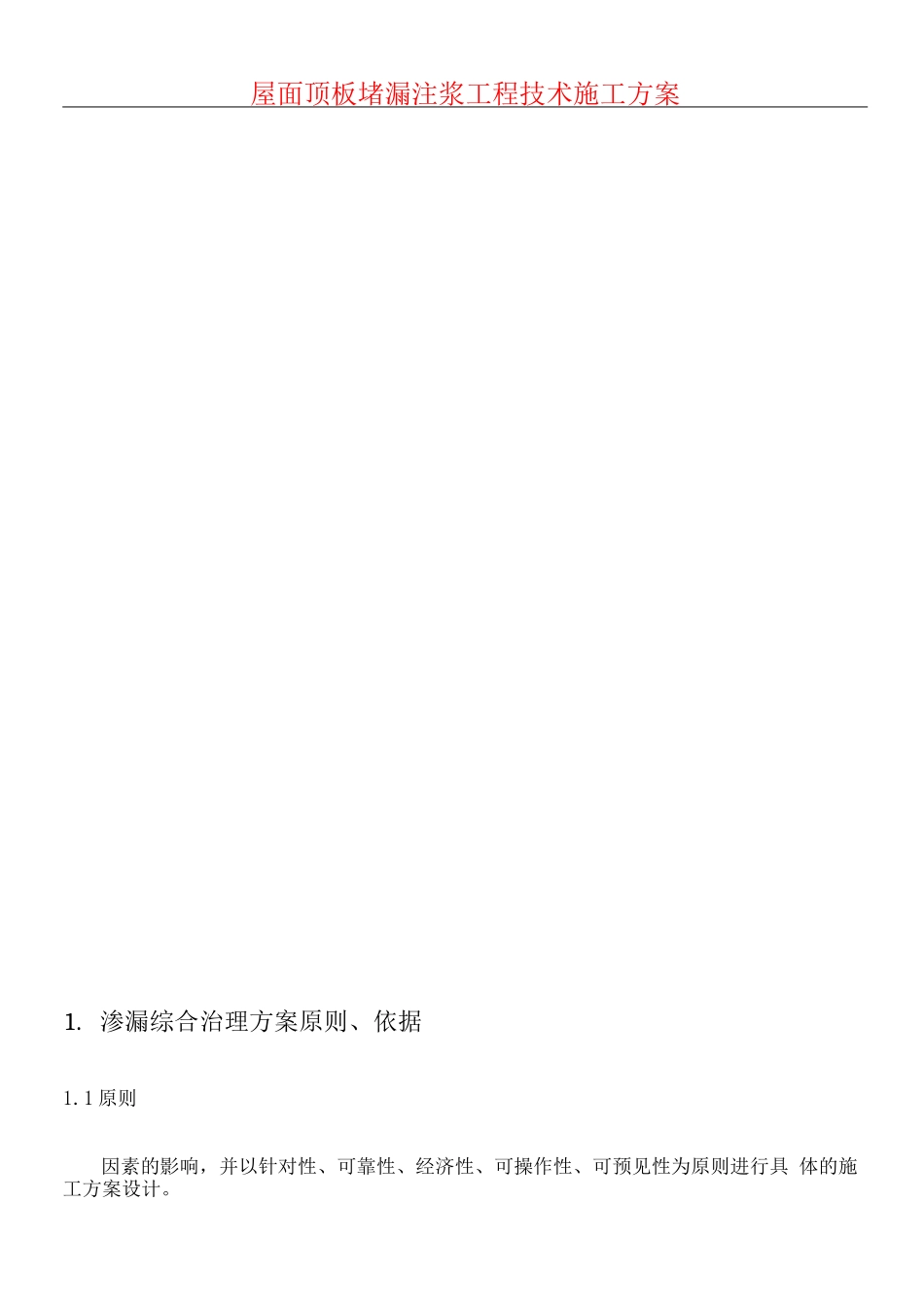 屋面顶板堵漏注浆工程技术施工方案

1. 渗漏综合治理方案原则、依据

1. 1 原则

因素的影响，并以针对性、可靠性、经济性、可操作性、可预见性为原则进行具 体的施工方案设计。